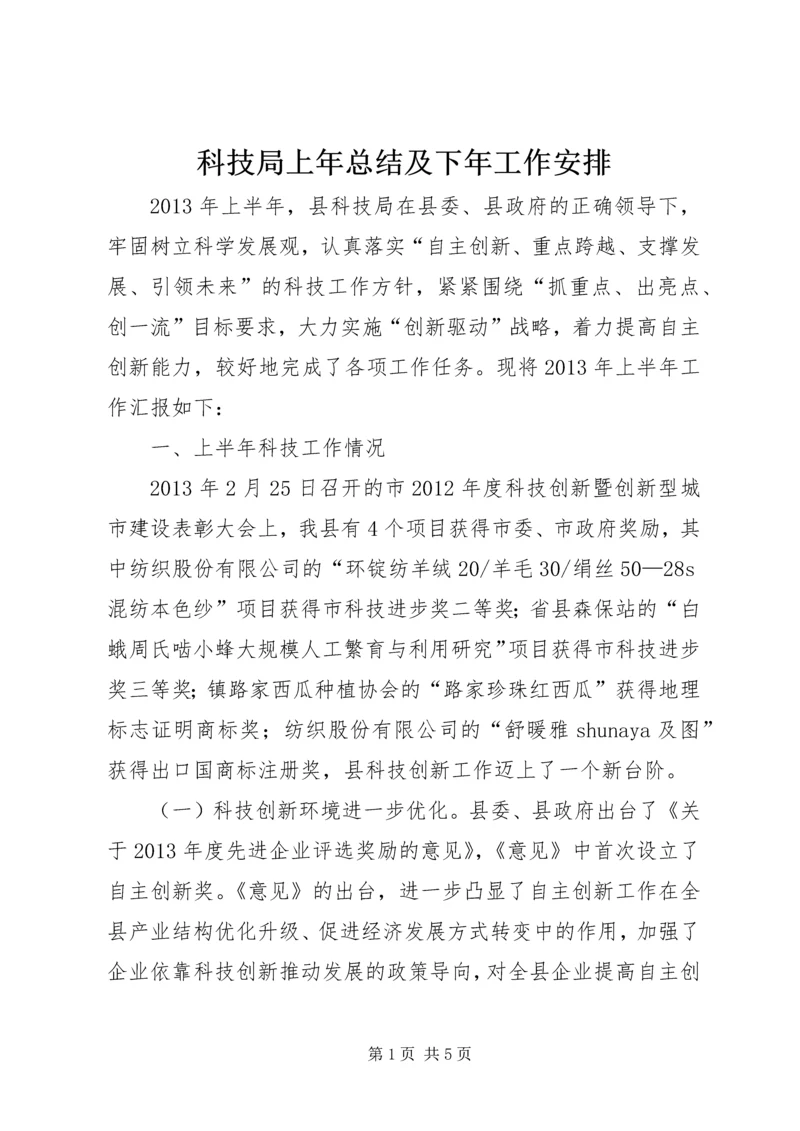 科技局上年总结及下年工作安排

2013 年上半年，县科技局在县委、县政府的正确领导下，牢固树立科学发展观，认真落实“自主创新、重点跨越、支撑发展、引领未来”的科技工作方针，紧紧围绕“抓重点、出亮点、创一流”目标要求，大力实施“创新驱动”战略，着力提高自主创新能力，较好地完成了各项工作任务。现将 2013 年上半年工作汇报如下：

一、上半年科技工作情况

2013 年 2 月 25 日召开的市 2012 年度科技创新暨创新型城市建设表彰大会上，我县有 4 个项目获得市委、市政府奖励，其中纺织股份有限公司的“环锭纺羊绒 20/羊毛 30/绢丝 50—28s 混纺本色纱”项目获得市科技进步奖二等奖；省县森保站的“白蛾周氏啮小蜂大规模人工繁育与利用研究”项目获得市科技进步奖三等奖；镇路家西瓜种植协会的“路家珍珠红西瓜”获得地理标志证明商标奖；纺织股份有限公司的“舒暖雅 shunaya 及图”获得出口国商标注册奖，县科技创新工作迈上了一个新台阶。

（一）科技创新环境进一步优化。县委、县政府出台了《关于 2013 年度先进企业评选奖励的意见》，《意见》中首次设立了自主创新奖。《意见》的出台，进一步凸显了自主创新工作在全县产业结构优化升级、促进经济发展方式转变中的作用，加强了企业依靠科技创新推动发展的政策导向，对全县企业提高自主创

第 1 页 共 5 页